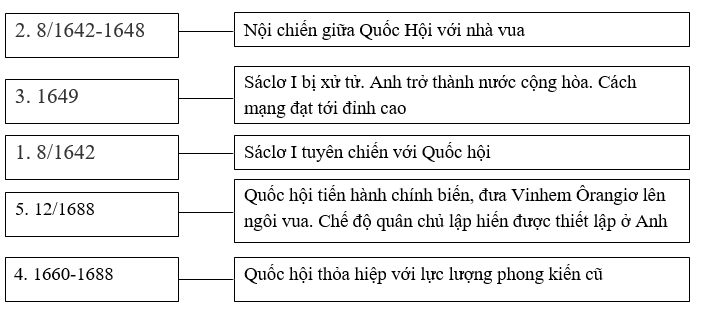 2. 8/1642-1648

Nội chiến giữa Quốc Hội với nhà vua

3. 1649

Sáclơ I bị xử tử. Anh trở thành nước cộng hòa. Cách mạng đạt tới đỉnh cao

1. 8/1642

Sáclơ I tuyên chiến với Quốc hội

5. 12/1688

Quốc hội tiến hành chính biến, đưa Vinhem Ôrangiơ lên ngôi vua. Chế độ quân chủ lập hiến được thiết lập ở Anh

4. 1660-1688

Quốc hội thỏa hiệp với lực lượng phong kiến cũ